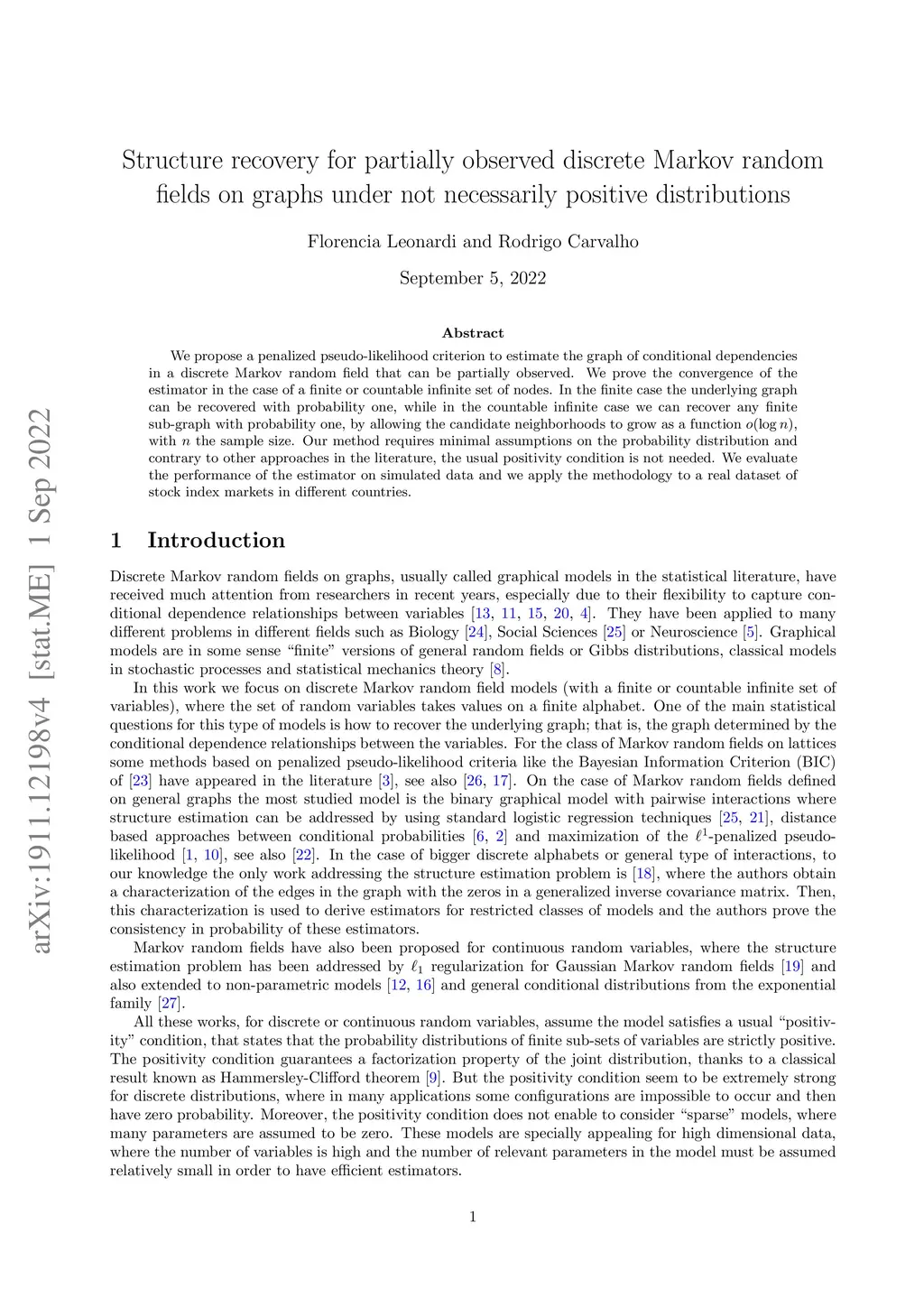 arXiv:1911.12198v4 [stat.ME] 1 Sep 2022

Structure recovery for partially observed discrete Markov random fields on graphs under not necessarily positive distributions

Florencia Leonardi and Rodrigo Carvalho

September 5, 2022

Abstract

We propose a penalized pseudo-likelihood criterion to estimate the graph of conditional dependencies in a discrete Markov random field that can be partially observed. We prove the convergence of the estimator in the case of a finite or countable infinite set of nodes. In the finite case the underlying graph can be recovered with probability one, while in the countable infinite case we can recover any finite sub-graph with probability one, by allowing the candidate neighborhoods to grow as a function $o(\log n)$, with $n$ the sample size. Our method requires minimal assumptions on the probability distribution and contrary to other approaches in the literature, the usual positivity condition is not needed. We evaluate the performance of the estimator on simulated data and we apply the methodology to a real dataset of stock index markets in different countries.

1 Introduction

Discrete Markov random fields on graphs, usually called graphical models in the statistical literature, have received much attention from researchers in recent years, especially due to their flexibility to capture conditional dependence relationships between variables [13, 11, 15, 20, 4]. They have been applied to many different problems in different fields such as Biology [24], Social Sciences [25] or Neuroscience [5]. Graphical models are in some sense “finite” versions of general random fields or Gibbs distributions, classical models in stochastic processes and statistical mechanics theory [8].

In this work we focus on discrete Markov random field models (with a finite or countable infinite set of variables), where the set of random variables takes values on a finite alphabet. One of the main statistical questions for this type of models is how to recover the underlying graph; that is, the graph determined by the conditional dependence relationships between the variables. For the class of Markov random fields on lattices some methods based on penalized pseudo-likelihood criteria like the Bayesian Information Criterion (BIC) of [23] have appeared in the literature [3], see also [26, 17]. On the case of Markov random fields defined on general graphs the most studied model is the binary graphical model with pairwise interactions where structure estimation can be addressed by using standard logistic regression techniques [25, 21], distance based approaches between conditional probabilities [6, 2] and maximization of the $\ell^1$-penalized pseudo-likelihood [1, 10], see also [22]. In the case of bigger discrete alphabets or general type of interactions, to our knowledge the only work addressing the structure estimation problem is [18], where the authors obtain a characterization of the edges in the graph with the zeros in a generalized inverse covariance matrix. Then, this characterization is used to derive estimators for restricted classes of models and the authors prove the consistency in probability of these estimators.

Markov random fields have also been proposed for continuous random variables, where the structure estimation problem has been addressed by $\ell_1$ regularization for Gaussian Markov random fields [19] and also extended to non-parametric models [12, 16] and general conditional distributions from the exponential family [27].

All these works, for discrete or continuous random variables, assume the model satisfies a usual “positivity” condition, that states that the probability distributions of finite sub-sets of variables are strictly positive. The positivity condition guarantees a factorization property of the joint distribution, thanks to a classical result known as Hammersley-Clifford theorem [9]. But the positivity condition seem to be extremely strong for discrete distributions, where in many applications some configurations are impossible to occur and then have zero probability. Moreover, the positivity condition does not enable to consider “sparse” models, where many parameters are assumed to be zero. These models are specially appealing for high dimensional data, where the number of variables is high and the number of relevant parameters in the model must be assumed relatively small in order to have efficient estimators.

1